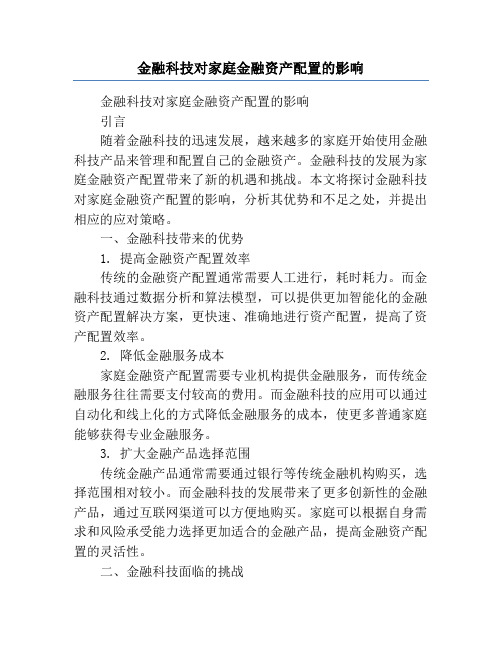 金融科技对家庭金融资产配置的影响

金融科技对家庭金融资产配置的影响

引言

随着金融科技的迅速发展，越来越多的家庭开始使用金融科技产品来管理和配置自己的金融资产。金融科技的发展为家庭金融资产配置带来了新的机遇和挑战。本文将探讨金融科技对家庭金融资产配置的影响，分析其优势和不足之处，并提出相应的应对策略。

一、金融科技带来的优势

1. 提高金融资产配置效率

传统的金融资产配置通常需要人工进行，耗时耗力。而金融科技通过数据分析和算法模型，可以提供更加智能化的金融资产配置解决方案，更快速、准确地进行资产配置，提高了资产配置效率。

2. 降低金融服务成本

家庭金融资产配置需要专业机构提供金融服务，而传统金融服务往往需要支付较高的费用。而金融科技的应用可以通过自动化和线上化的方式降低金融服务的成本，使更多普通家庭能够获得专业金融服务。

3. 扩大金融产品选择范围

传统金融产品通常需要通过银行等传统金融机构购买，选择范围相对较小。而金融科技的发展带来了更多创新性的金融产品，通过互联网渠道可以方便地购买。家庭可以根据自身需求和风险承受能力选择更加适合的金融产品，提高金融资产配置的灵活性。

二、金融科技面临的挑战